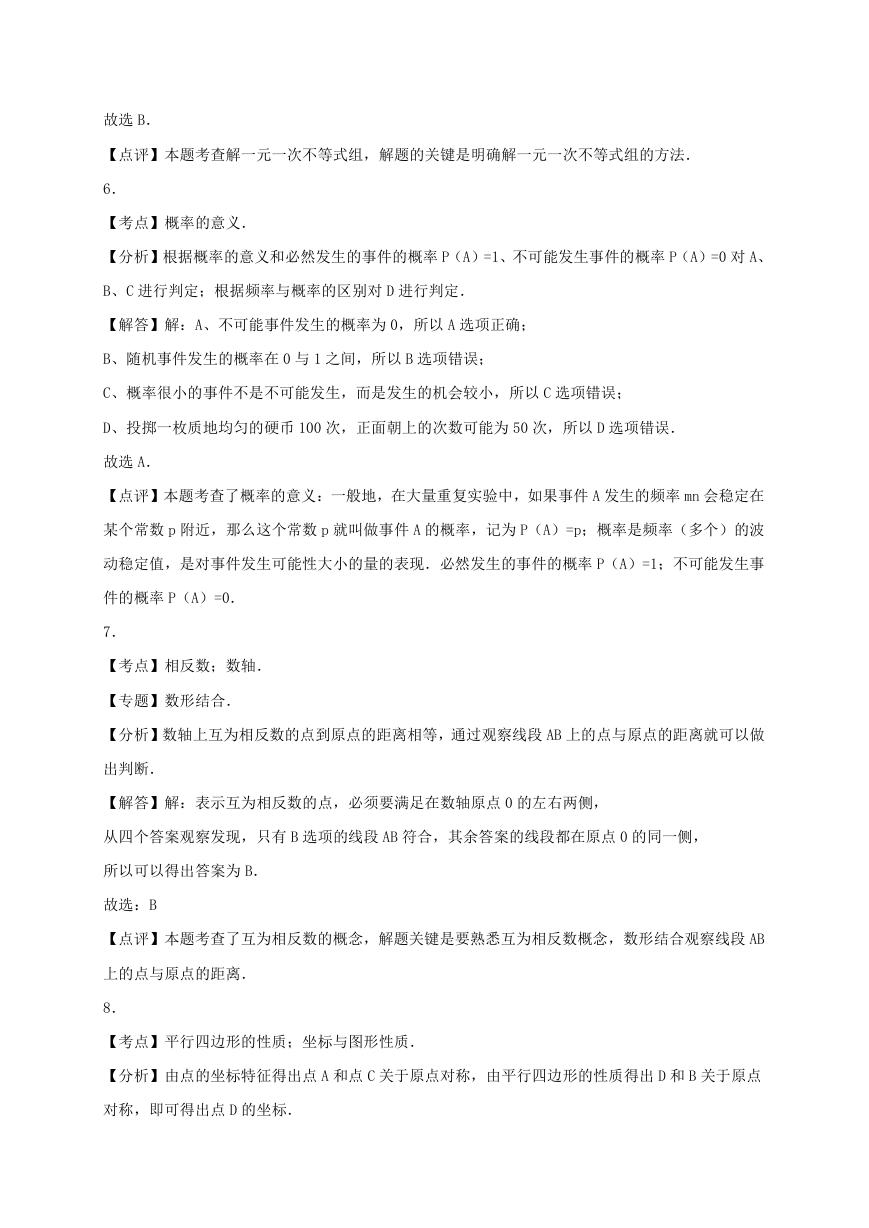 故选 B.

【点评】本题考查解一元一次不等式组，解题的关键是明确解一元一次不等式组的方法.

6.

【考点】概率的意义.

【分析】根据概率的意义和必然发生的事件的概率 P（A）=1、不可能发生事件的概率 P（A）=0 对 A、B、C 进行判定；根据频率与概率的区别对 D 进行判定.

【解答】解：A、不可能事件发生的概率为 0，所以 A 选项正确；

B、随机事件发生的概率在 0 与 1 之间，所以 B 选项错误；

C、概率很小的事件不是不可能发生，而是发生的机会较小，所以 C 选项错误；

D、投掷一枚质地均匀的硬币 100 次，正面朝上的次数可能为 50 次，所以 D 选项错误.

故选 A.

【点评】本题考查了概率的意义：一般地，在大量重复实验中，如果事件 A 发生的频率 mn 会稳定在某个常数 p 附近，那么这个常数 p 就叫做事件 A 的概率，记为 P（A）=p；概率是频率（多个）的波动稳定值，是对事件发生可能性大小的量的表现. 必然发生的事件的概率 P（A）=1；不可能发生事件的概率 P（A）=0.

7.

【考点】相反数；数轴.

【专题】数形结合.

【分析】数轴上互为相反数的点到原点的距离相等，通过观察线段 AB 上的点与原点的距离就可以做出判断.

【解答】解：表示互为相反数的点，必须要满足在数轴原点 0 的左右两侧，

从四个答案观察发现，只有 B 选项的线段 AB 符合，其余答案的线段都在原点 0 的同一侧，

所以可以得出答案为 B.

故选：B

【点评】本题考查了互为相反数的概念，解题关键是要熟悉互为相反数概念，数形结合观察线段 AB 上的点与原点的距离.

8.

【考点】平行四边形的性质；坐标与图形性质.

【分析】由点的坐标特征得出点 A 和点 C 关于原点对称，由平行四边形的性质得出 D 和 B 关于原点对称，即可得出点 D 的坐标.